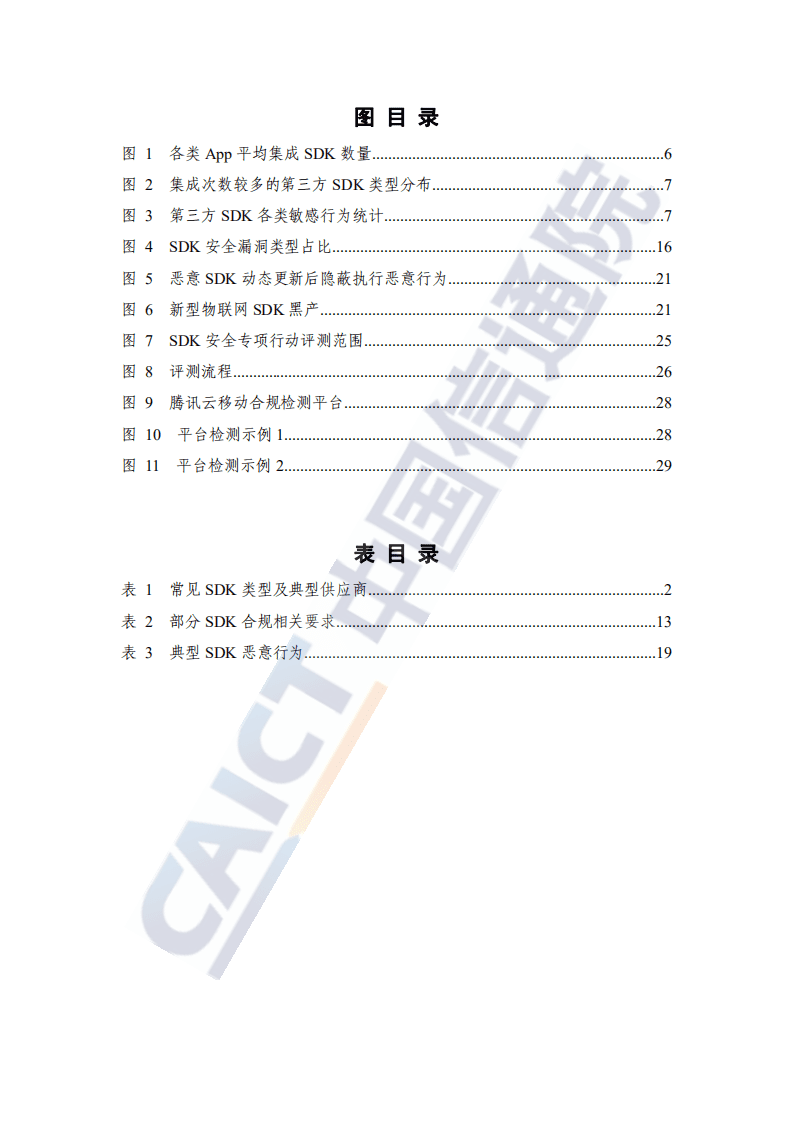 图 目 录

图 1 各类 App 平均集成 SDK 数量......6
图 2 集成次数较多的第三方 SDK 类型分布......7
图 3 第三方 SDK 各类敏感行为统计......7
图 4 SDK 安全漏洞类型占比......16
图 5 恶意 SDK 动态更新后隐蔽执行恶意行为......21
图 6 新型物联网 SDK 黑产......21
图 7 SDK 安全专项行动评测范围......25
图 8 评测流程......26
图 9 腾讯云移动合规检测平台......28
图 10 平台检测示例 1......28
图 11 平台检测示例 2......29

表 目 录

表 1 常见 SDK 类型及典型供应商......2
表 2 部分 SDK 合规相关要求......13
表 3 典型 SDK 恶意行为......19

CAICT 中国信通院